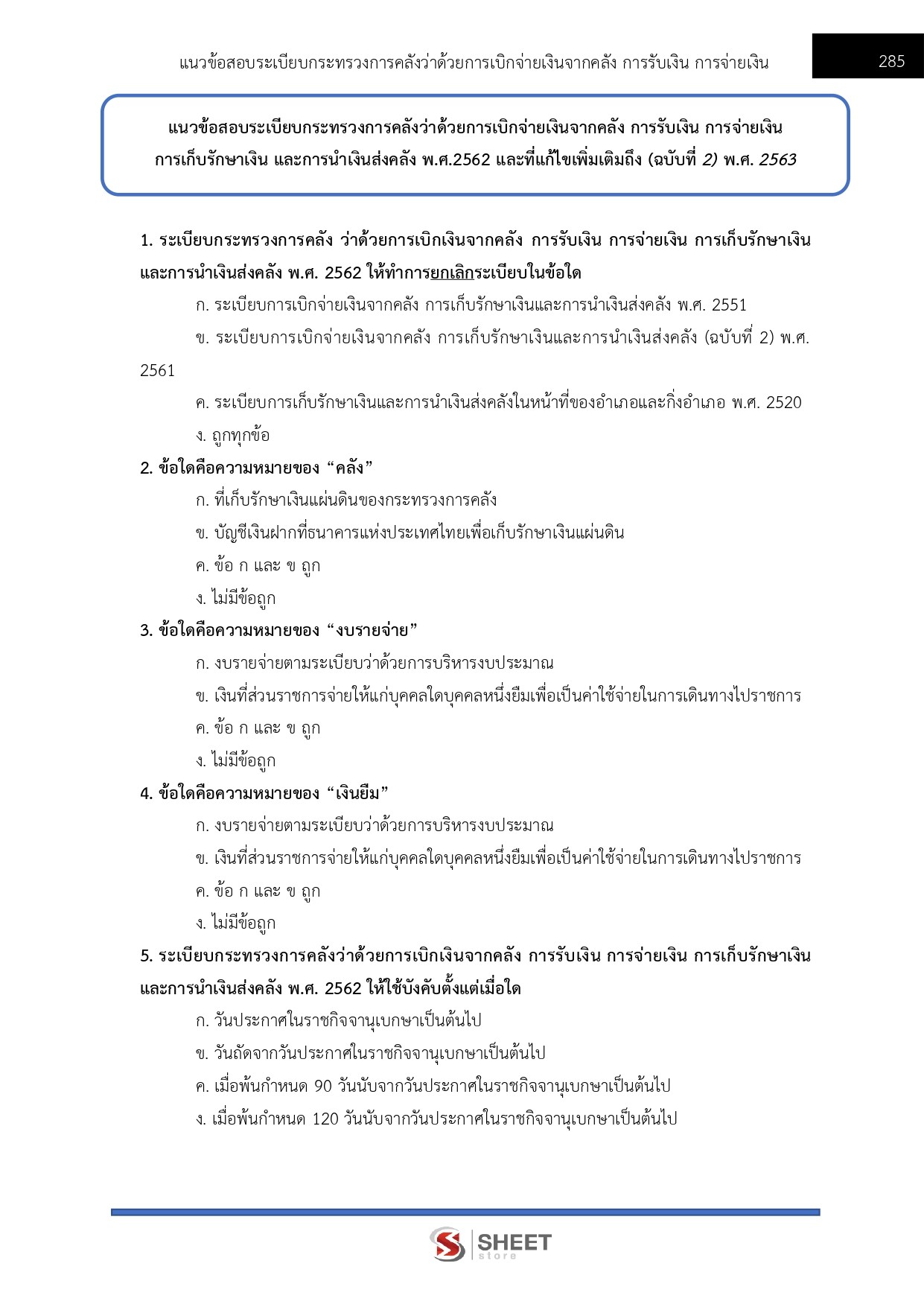 แนวข้อสอบระเบียบกระทรวงการคลังว่าด้วยการเบิกจ่ายเงินจากคลัง การรับเงิน การจ่ายเงิน

285

แนวข้อสอบระเบียบกระทรวงการคลังว่าด้วยการเบิกจ่ายเงินจากคลัง การรับเงิน การจ่ายเงิน การเก็บรักษาเงิน และการนำเงินส่งคลัง พ.ศ.2562 และที่แก้ไขเพิ่มเติมถึง (ฉบับที่ 2) พ.ศ. 2563

1. ระเบียบกระทรวงการคลัง ว่าด้วยการเบิกเงินจากคลัง การรับเงิน การจ่ายเงิน การเก็บรักษาเงิน และการนำเงินส่งคลัง พ.ศ. 2562 ให้ทำการยกเลิกระเบียบในข้อใด

ก. ระเบียบการเบิกจ่ายเงินจากคลัง การเก็บรักษาเงินและการนำเงินส่งคลัง พ.ศ. 2551

ข. ระเบียบการเบิกจ่ายเงินจากคลัง การเก็บรักษาเงินและการนำเงินส่งคลัง (ฉบับที่ 2) พ.ศ. 2561

ค. ระเบียบการเก็บรักษาเงินและการนำเงินส่งคลังในหน้าที่ของอำเภอและกิ่งอำเภอ พ.ศ. 2520

ง. ถูกทุกข้อ

2. ข้อใดคือความหมายของ “คลัง”

ก. ที่เก็บรักษาเงินแผ่นดินของกระทรวงการคลัง

ข. บัญชีเงินฝากที่ธนาคารแห่งประเทศไทยเพื่อเก็บรักษาเงินแผ่นดิน

ค. ข้อ ก และ ข ถูก

ง. ไม่มีข้อถูก

3. ข้อใดคือความหมายของ “งบรายจ่าย”

ก. งบรายจ่ายตามระเบียบว่าด้วยการบริหารงบประมาณ

ข. เงินที่ส่วนราชการจ่ายให้แก่บุคคลใดบุคคลหนึ่งยืมเพื่อเป็นค่าใช้จ่ายในการเดินทางไปราชการ

ค. ข้อ ก และ ข ถูก

ง. ไม่มีข้อถูก

4. ข้อใดคือความหมายของ “เงินยืม”

ก. งบรายจ่ายตามระเบียบว่าด้วยการบริหารงบประมาณ

ข. เงินที่ส่วนราชการจ่ายให้แก่บุคคลใดบุคคลหนึ่งยืมเพื่อเป็นค่าใช้จ่ายในการเดินทางไปราชการ

ค. ข้อ ก และ ข ถูก

ง. ไม่มีข้อถูก

5. ระเบียบกระทรวงการคลังว่าด้วยการเบิกเงินจากคลัง การรับเงิน การจ่ายเงิน การเก็บรักษาเงิน และการนำเงินส่งคลัง พ.ศ. 2562 ให้ใช้บังคับตั้งแต่เมื่อใด

ก. วันประกาศในราชกิจจานุเบกษาเป็นต้นไป

ข. วันถัดจากวันประกาศในราชกิจจานุเบกษาเป็นต้นไป

ค. เมื่อพ้นกำหนด 90 วันนับจากวันประกาศในราชกิจจานุเบกษาเป็นต้นไป

ง. เมื่อพ้นกำหนด 120 วันนับจากวันประกาศในราชกิจจานุเบกษาเป็นต้นไป

SHEET store